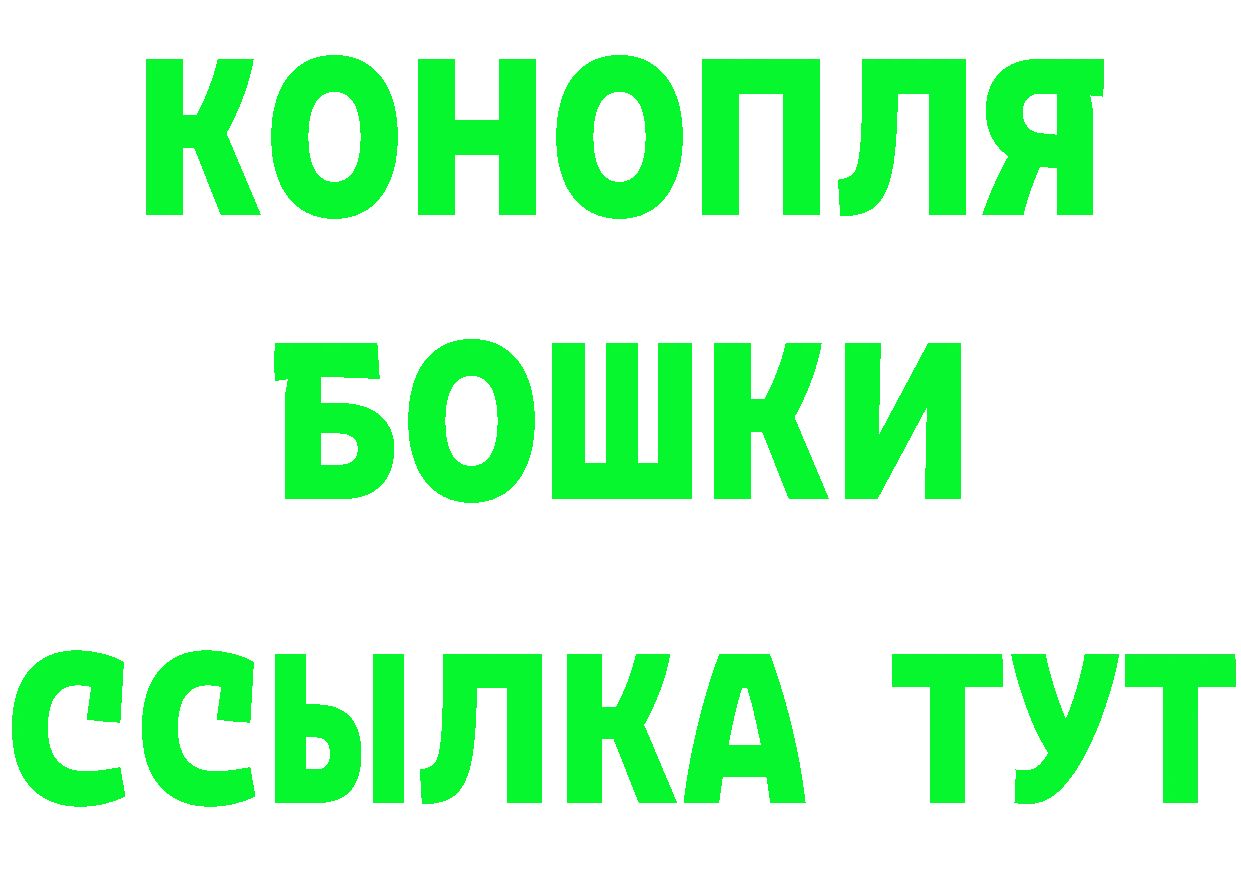 КОНОПЛЯ
БОШКИ
ССЫЛКА ТУТ